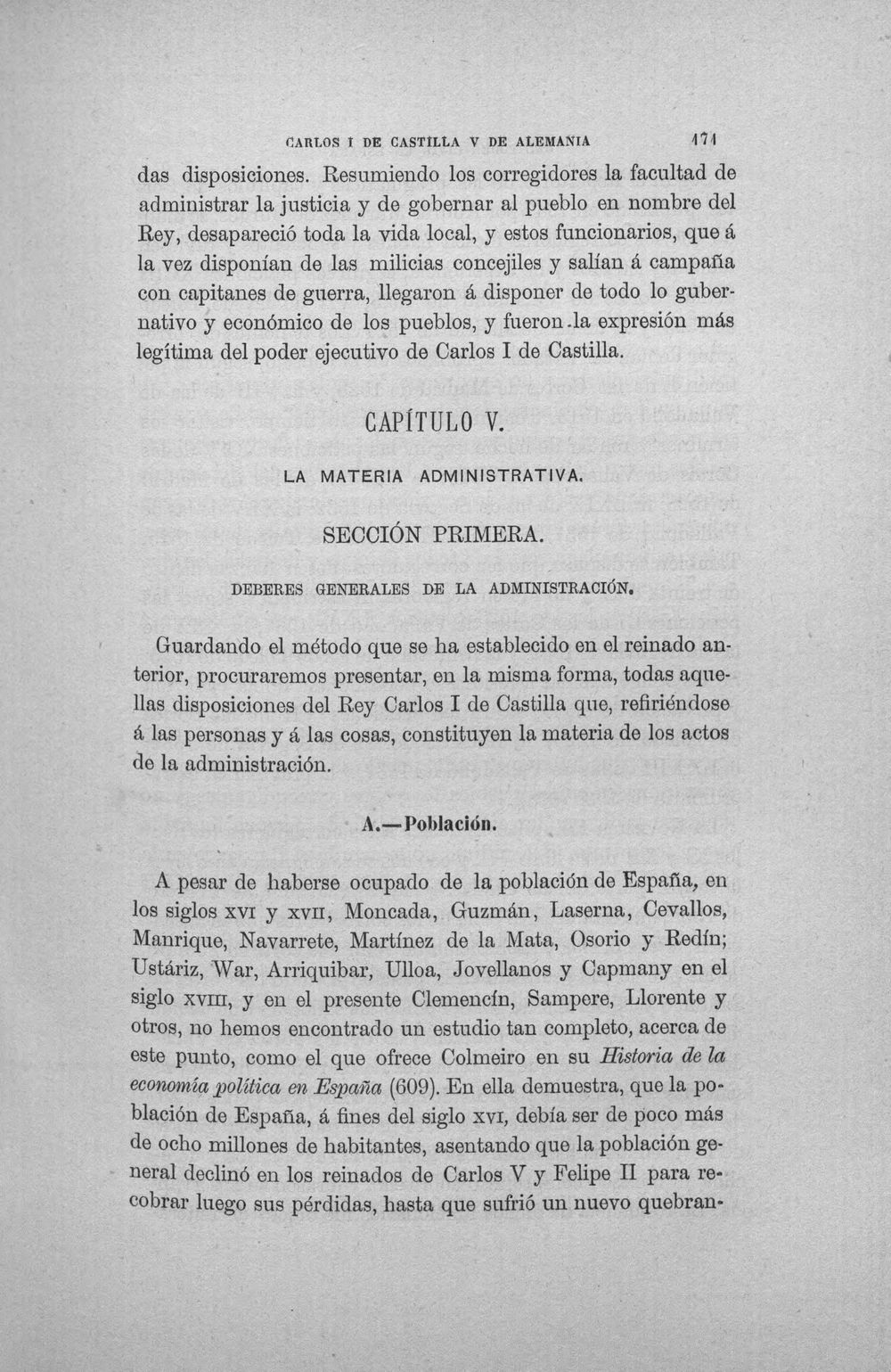 CARLOS I DE CASTILLA V DE ALEMANIA 171

das disposiciones. Resumiendo los corregidores la facultad de administrar la justicia y de gobernar al pueblo en nombre del Rey, desapareció toda la vida local, y estos funcionarios, que á la vez disponían de las milicias concejiles y salían á campaña con capitanes de guerra, llegaron á disponer de todo lo gubernativo y económico de los pueblos, y fueron la expresión más legítima del poder ejecutivo de Carlos I de Castilla.

CAPÍTULO V.

LA MATERIA ADMINISTRATIVA.

SECCIÓN PRIMERA.

DEBERES GENERALES DE LA ADMINISTRACIÓN.

Guardando el método que se ha establecido en el reinado anterior, procuraremos presentar, en la misma forma, todas aquellas disposiciones del Rey Carlos I de Castilla que, refiriéndose á las personas y á las cosas, constituyen la materia de los actos de la administración.

A.—Población.

A pesar de haberse ocupado de la población de España, en los siglos XVI y XVII, Moncada, Guzmán, Laserna, Cevallos, Manrique, Navarrete, Martínez de la Mata, Osorio y Redín; Ustáriz, War, Arriquibar, Ulloa, Jovellanos y Capmany en el siglo XVIII, y en el presente Clemencín, Sampere, Llorente y otros, no hemos encontrado un estudio tan completo, acerca de este punto, como el que ofrece Colmeiro en su Historia de la economía política en España (609). En ella demuestra, que la población de España, á fines del siglo XVI, debía ser de poco más de ocho millones de habitantes, asentando que la población general declinó en los reinados de Carlos V y Felipe II para recobrar luego sus pérdidas, hasta que sufrió un nuevo quebran-